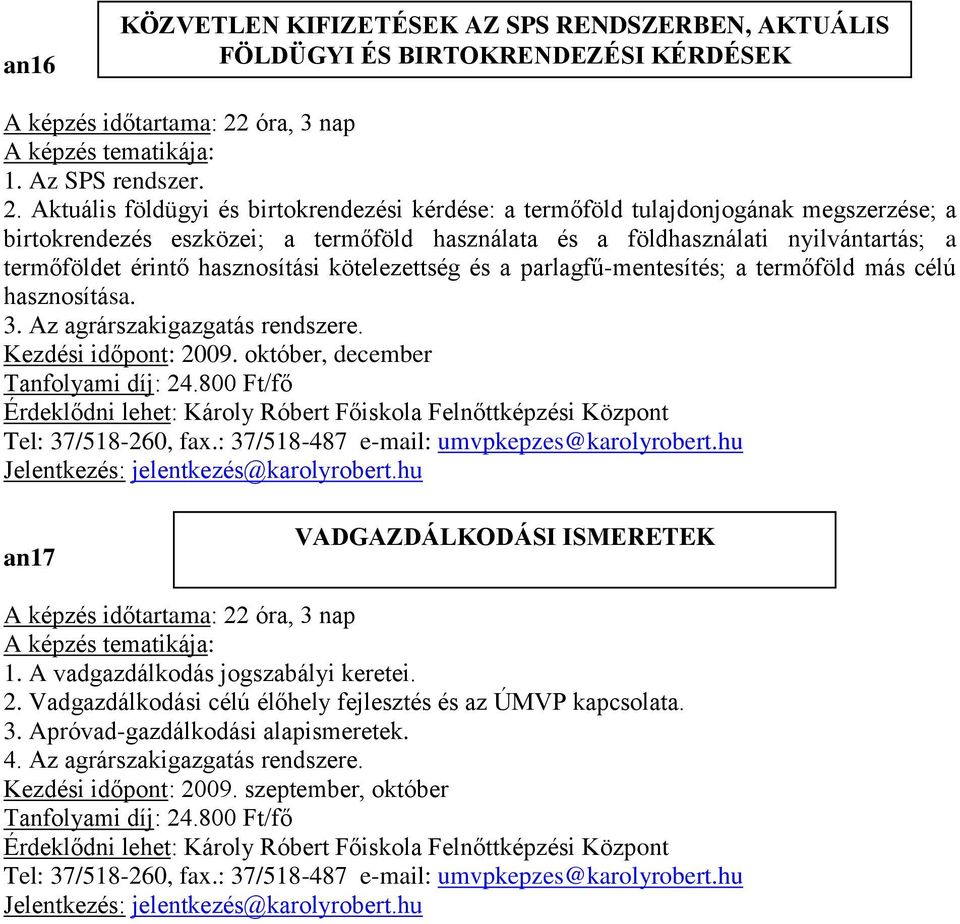 an16

KÖZVETLEN KIFIZETÉSEK AZ SPS RENDSZERBEN, AKTUÁLIS FÖLDÜGYI ÉS BIRTOKRENDEZÉSI KÉRDÉSEK

A képzés időtartama: 22 óra, 3 nap
A képzés tematikája:
1. Az SPS rendszer.
2. Aktuális földügyi és birtokrendezési kérdése: a termőföld tulajdonjogának megszerzése; a birtokrendezés eszközei; a termőföld használata és a földhasználati nyilvántartás; a termőföldet érintő hasznosítási kötelezettség és a parlagfű-mentesítés; a termőföld más célú hasznosítása.
3. Az agrárszakigazgatás rendszere.
Kezdési időpont: 2009. október, december
Tanfolyami díj: 24.800 Ft/fő
Érdeklődni lehet: Károly Róbert Főiskola Felnőttképzési Központ
Tel: 37/518-260, fax.: 37/518-487 e-mail: umvpkepzes@karolyrobert.hu
Jelentkezés: jelentkezés@karolyrobert.hu

an17

VADGAZDÁLKODÁSI ISMERETEK

A képzés időtartama: 22 óra, 3 nap
A képzés tematikája:
1. A vadgazdálkodás jogszabályi keretei.
2. Vadgazdálkodási célú élőhely fejlesztés és az ÚMVP kapcsolata.
3. Apróvad-gazdálkodási alapismeretek.
4. Az agrárszakigazgatás rendszere.
Kezdési időpont: 2009. szeptember, október
Tanfolyami díj: 24.800 Ft/fő
Érdeklődni lehet: Károly Róbert Főiskola Felnőttképzési Központ
Tel: 37/518-260, fax.: 37/518-487 e-mail: umvpkepzes@karolyrobert.hu
Jelentkezés: jelentkezés@karolyrobert.hu